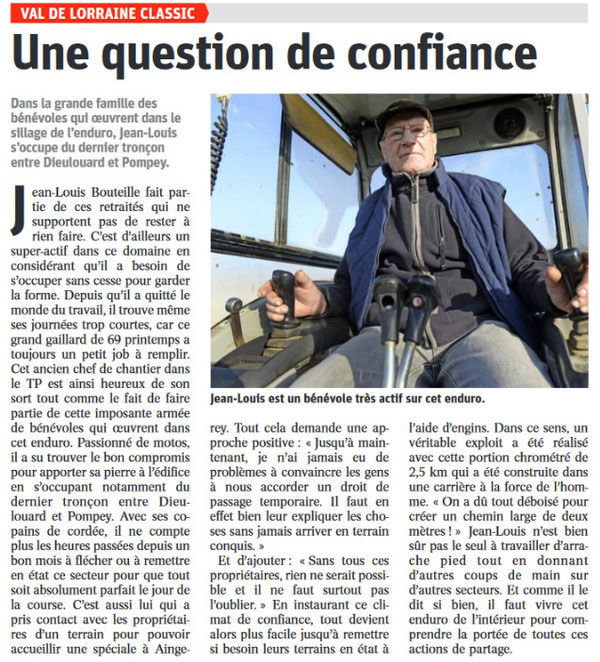 VAL DE LORRAINE CLASSIC

Une question de confiance

Dans la grande famille des bénévoles qui œuvrent dans le sillage de l'enduro, Jean-Louis s'occupe du dernier tronçon entre Dieulouard et Pompey.

Jean-Louis Bouteille fait partie de ces retraités qui ne supportent pas de rester à rien faire. C'est d'ailleurs un super-actif dans ce domaine en considérant qu'il a besoin de s'occuper sans cesse pour garder la forme. Depuis qu'il a quitté le monde du travail, il trouve même ses journées trop courtes, car ce grand gaillard de 69 printemps a toujours un petit job à remplir. Cet ancien chef de chantier dans le TP est ainsi heureux de son sort tout comme le fait de faire partie de cette imposante armée de bénévoles qui œuvrent dans cet enduro. Passionné de motos, il a su trouver le bon compromis pour apporter sa pierre à l'édifice en s'occupant notamment du dernier tronçon entre Dieulouard et Pompey. Avec ses copains de cordée, il ne compte plus les heures passées depuis un bon mois à flécher ou à remettre en état ce secteur pour que tout soit absolument parfait le jour de la course. C'est aussi lui qui a pris contact avec les propriétaires d'un terrain pour pouvoir accueillir une spéciale à Aingerey. Tout cela demande une approche positive : « Jusqu'à maintenant, je n'ai jamais eu de problèmes à convaincre les gens à nous accorder un droit de passage temporaire. Il faut en effet bien leur expliquer les choses sans jamais arriver en terrain conquis. »

Et d'ajouter : « Sans tous ces propriétaires, rien ne serait possible et il ne faut surtout pas l'oublier. » En instaurant ce climat de confiance, tout devient alors plus facile jusqu'à remettre si besoin leurs terrains en état à l'aide d'engins. Dans ce sens, un véritable exploit a été réalisé avec cette portion chrométré de 2,5 km qui a été construite dans une carrière à la force de l'homme. « On a dû tout déboisé pour créer un chemin large de deux mètres ! » Jean-Louis n'est bien sûr pas le seul à travailler d'arrache pied tout en donnant d'autres coups de main sur d'autres secteurs. Et comme il le dit si bien, il faut vivre cet enduro de l'intérieur pour comprendre la portée de toutes ces actions de partage.

Jean-Louis est un bénévole très actif sur cet enduro.